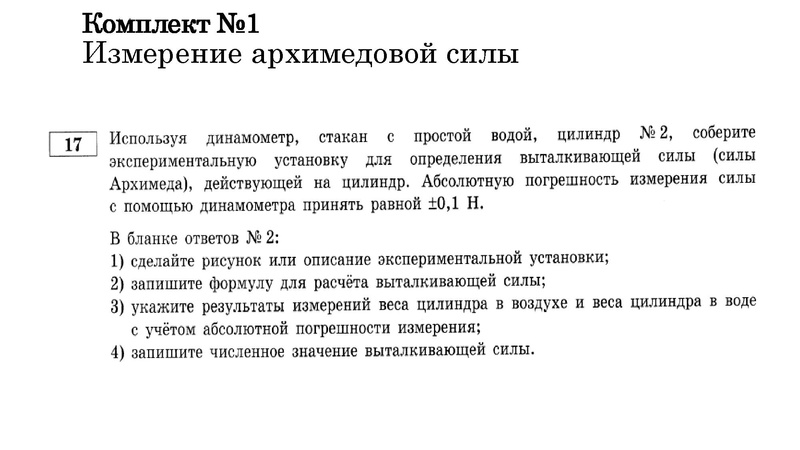 Комплект №1
Измерение архимедовой силы

17

Используя динамометр, стакан с простой водой, цилиндр № 2, соберите экспериментальную установку для определения выталкивающей силы (силы Архимеда), действующей на цилиндр. Абсолютную погрешность измерения силы с помощью динамометра принять равной ±0,1 Н.

В бланке ответов № 2:
1) сделайте рисунок или описание экспериментальной установки;
2) запишите формулу для расчёта выталкивающей силы;
3) укажите результаты измерений веса цилиндра в воздухе и веса цилиндра в воде с учётом абсолютной погрешности измерения;
4) запишите численное значение выталкивающей силы.